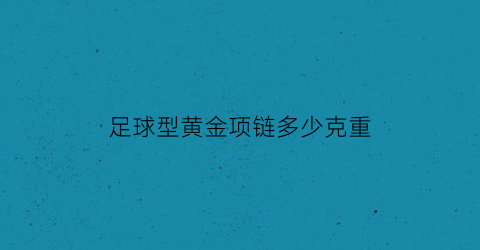 足球型黄金项链多少克重